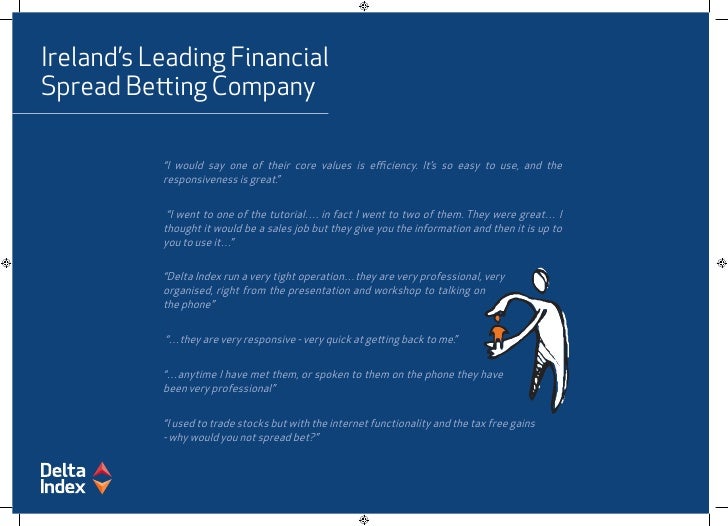 Ireland's Leading Financial Spread Betting Company

"I would say one of their core values is efficiency. It's so easy to use, and the responsiveness is great."

"I went to one of the tutorial.... in fact I went to two of them. They were great... I thought it would be a sales job but they give you the information and then it is up to you to use it..."

"Delta Index run a very tight operation... they are very professional, very organised, right from the presentation and workshop to talking on the phone"

"...they are very responsive - very quick at getting back to me."

"...anytime I have met them, or spoken to them on the phone they have been very professional"

"I used to trade stocks but with the internet functionality and the tax free gains - why would you not spread bet?"

Delta Index